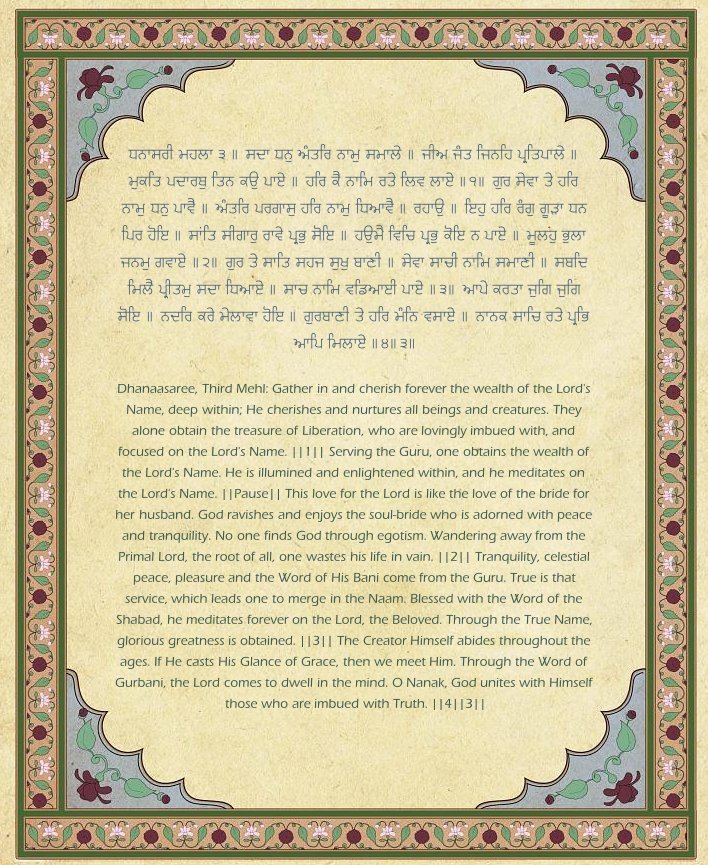 ਧਨਾਸਰੀ ਮਹਲਾ ੩ ॥ ਸਦਾ ਧਨੁ ਅੰਤਰਿ ਨਾਮੁ ਸਮਾਲੇ ॥ ਜੀਅ ਜੰਤ ਜਿਨਹਿ ਪ੍ਰਤਿਪਾਲੇ ॥ ਮੁਕਤਿ ਪਦਾਰਥੁ ਤਿਨ ਕਉ ਪਾਏ ॥ ਹਰਿ ਕੈ ਨਾਮਿ ਰਤੇ ਲਿਵ ਲਾਏ ॥੧॥ ਗੁਰ ਸੇਵਾ ਤੇ ਹਰਿ ਨਾਮੁ ਧਨੁ ਪਾਵੈ ॥ ਅੰਤਰਿ ਪਰਗਾਸੁ ਹਰਿ ਨਾਮੁ ਧਿਆਵੈ ॥ ਰਹਾਉ ॥ ਇਹੁ ਹਰਿ ਰੰਗੁ ਗੂੜਾ ਧਨ ਪਿਰ ਹੋਇ ॥ ਸਾਂਤਿ ਸੀਗਾਰੁ ਰਾਵੇ ਪ੍ਰਭੁ ਸੋਇ ॥ ਹਉਮੈ ਵਿਚਿ ਪ੍ਰਭੁ ਕੋਇ ਨ ਪਾਏ ॥ ਮੂਲਹੁ ਭੁਲਾ ਜਨਮੁ ਗਵਾਏ ॥੨॥ ਗੁਰ ਤੇ ਸਾਤਿ ਸਹਜ ਸੁਖੁ ਬਾਣੀ ॥ ਸੇਵਾ ਸਾਚੀ ਨਾਮਿ ਸਮਾਣੀ ॥ ਸਬਦਿ ਮਿਲੈ ਪ੍ਰੀਤਮੁ ਸਦਾ ਧਿਆਏ ॥ ਸਾਚ ਨਾਮਿ ਵਡਿਆਈ ਪਾਏ ॥੩॥ ਆਪੇ ਕਰਤਾ ਜੁਗਿ ਜੁਗਿ ਸੋਇ ॥ ਨਦਰਿ ਕਰੇ ਮੇਲਾਵਾ ਹੋਇ ॥ ਗੁਰਬਾਣੀ ਤੇ ਹਰਿ ਮੰਨਿ ਵਸਾਏ ॥ ਨਾਨਕ ਸਾਚਿ ਰਤੇ ਪ੍ਰਭਿ ਆਪਿ ਮਿਲਾਏ ॥੪॥੩॥

Dhanaasaree, Third Mehl: Gather in and cherish forever the wealth of the Lord's Name, deep within; He cherishes and nurtures all beings and creatures. They alone obtain the treasure of Liberation, who are lovingly imbued with, and focused on the Lord's Name. ||1|| Serving the Guru, one obtains the wealth of the Lord's Name. He is illumined and enlightened within, and he meditates on the Lord's Name. ||Pause|| This love for the Lord is like the love of the bride for her husband. God ravishes and enjoys the soul-bride who is adorned with peace and tranquility. No one finds God through egotism. Wandering away from the Primal Lord, the root of all, one wastes his life in vain. ||2|| Tranquility, celestial peace, pleasure and the Word of His Bani come from the Guru. True is that service, which leads one to merge in the Naam. Blessed with the Word of the Shabad, he meditates forever on the Lord, the Beloved. Through the True Name, glorious greatness is obtained. ||3|| The Creator Himself abides throughout the ages. If He casts His Glance of Grace, then we meet Him. Through the Word of Gurbani, the Lord comes to dwell in the mind. O Nanak, God unites with Himself those who are imbued with Truth. ||4||3||